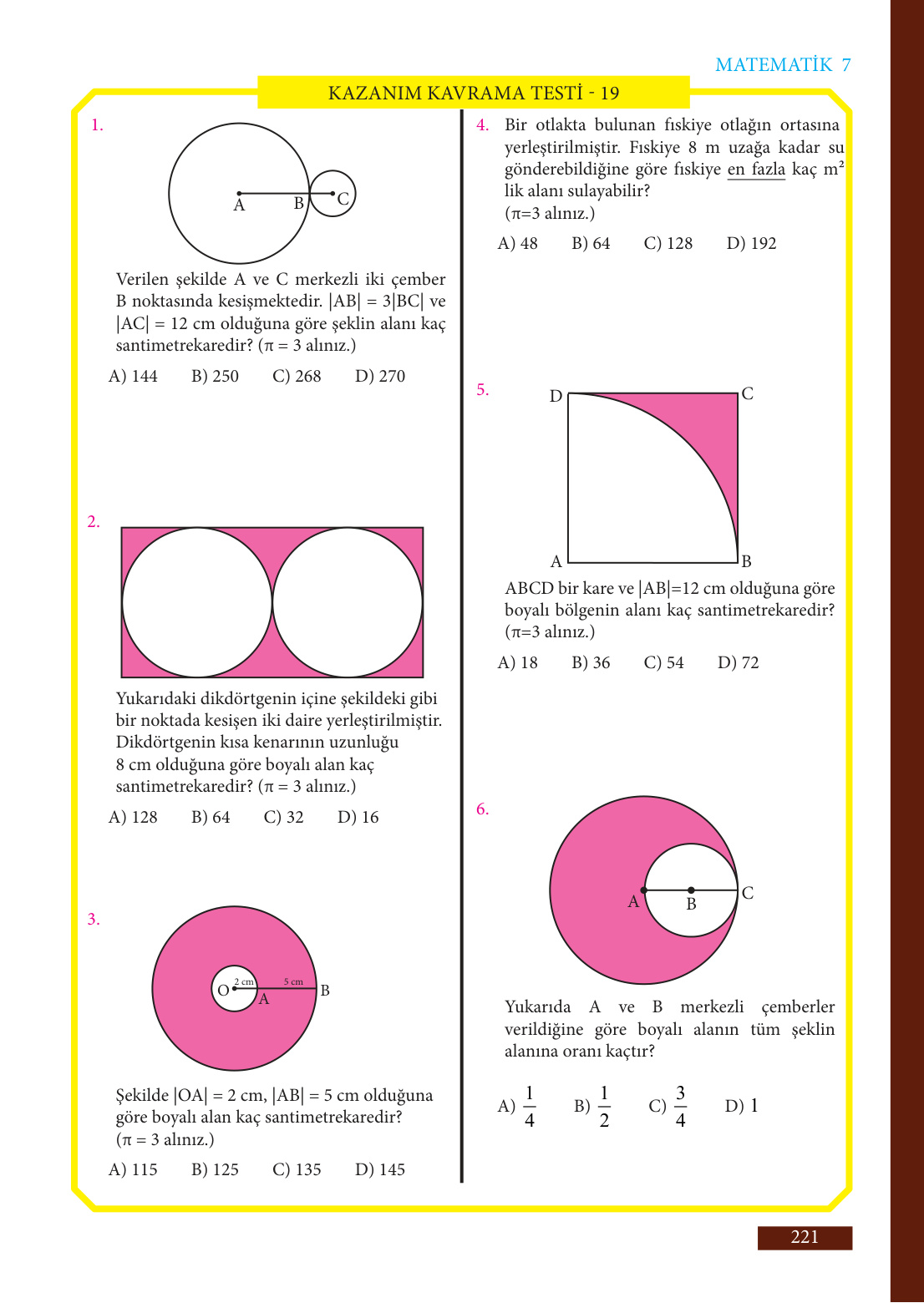 MATEMATİK 7

KAZANIM KAVRAMA TESTİ - 19

1.

A B C

Verilen şekilde A ve C merkezli iki çember B noktasında kesişmektedir. $|AB| = 3|BC|$ ve $|AC| = 12$ cm olduğuna göre şeklin alanı kaç santimetrekaredir? ($\pi = 3$ alınız.)

A) 144 B) 250 C) 268 D) 270

2.

Yukarıdaki dikdörtgenin içine şekildeki gibi bir noktada kesişen iki daire yerleştirilmiştir. Dikdörtgenin kısa kenarının uzunluğu 8 cm olduğuna göre boyalı alan kaç santimetrekaredir? ($\pi = 3$ alınız.)

A) 128 B) 64 C) 32 D) 16

3.

O 2 cm A 5 cm B

Şekilde $|OA| = 2$ cm, $|AB| = 5$ cm olduğuna göre boyalı alan kaç santimetrekaredir? ($\pi = 3$ alınız.)

A) 115 B) 125 C) 135 D) 145

4. Bir otlakta bulunan fıskiye otlağın ortasına yerleştirilmiştir. Fıskiye 8 m uzağa kadar su gönderebildiğine göre fıskiye en fazla kaç $m^2$ lik alanı sulayabilir? ($\pi$=3 alınız.)

A) 48 B) 64 C) 128 D) 192

5.

D C A B

ABCD bir kare ve $|AB|$=12 cm olduğuna göre boyalı bölgenin alanı kaç santimetrekaredir? ($\pi$=3 alınız.)

A) 18 B) 36 C) 54 D) 72

6.

A B C

Yukarıda A ve B merkezli çemberler verildiğine göre boyalı alanın tüm şeklin alanına oranı kaçtır?

A) $\frac{1}{4}$ B) $\frac{1}{2}$ C) $\frac{3}{4}$ D) 1

221